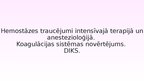 Hemostāzes traucējumi intensīvajā terapijā un anestezioloģijā.
Koagulācijas sistēmas novērtējums.
DIKS.